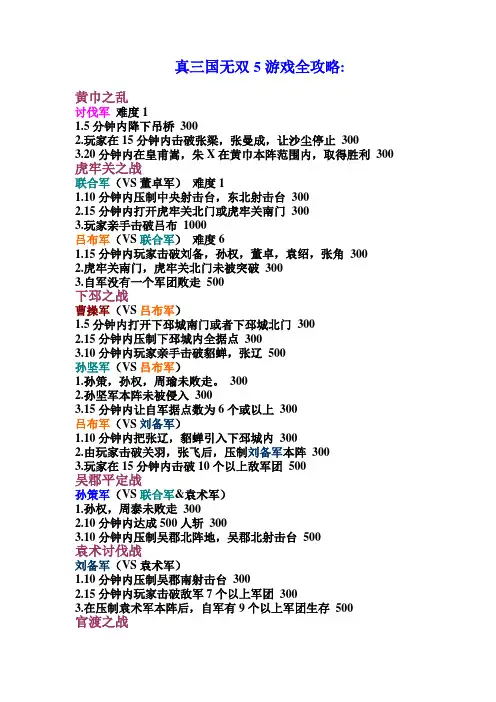 真三国无双5游戏全攻略:

黄巾之乱
讨伐军 难度1
1.5分钟内降下吊桥 300
2.玩家在15分钟内击破张梁，张曼成，让沙尘停止 300
3.20分钟内在皇甫嵩，朱X在黄巾本阵范围内，取得胜利 300
虎牢关之战
联合军（VS董卓军） 难度1
1.10分钟内压制中央射击台，东北射击台 300
2.15分钟内打开虎牢关北门或虎牢关南门 300
3.玩家亲手击破吕布 1000
吕布军（VS联合军） 难度6
1.15分钟内玩家击破刘备，孙权，董卓，袁绍，张角 300
2.虎牢关南门，虎牢关北门未被突破 300
3.自军没有一个军团败走 500
下邳之战
曹操军（VS吕布军）
1.5分钟内打开下邳城南门或者下邳城北门 300
2.15分钟内压制下邳城内全据点 300
3.10分钟内玩家亲手击破貂蝉，张辽 500
孙坚军（VS吕布军）
1.孙策，孙权，周瑜未败走。 300
2.孙坚军本阵未被侵入 300
3.15分钟内让自军据点数为6个或以上 300
吕布军（VS刘备军）
1.10分钟内把张辽，貂蝉引入下邳城内 300
2.由玩家击破关羽，张飞后，压制刘备军本阵 300
3.玩家在15分钟内击破10个以上敌军团 500
吴郡平定战
孙策军（VS联合军&袁术军）
1.孙权，周泰未败走 300
2.10分钟内达成500人斩 300
3.10分钟内压制吴郡北阵地，吴郡北射击台 500
袁术讨伐战
刘备军（VS袁术军）
1.10分钟内压制吴郡南射击台 300
2.15分钟内玩家击破敌军7个以上军团 300
3.在压制袁术军本阵后，自军有9个以上军团生存 500
官渡之战